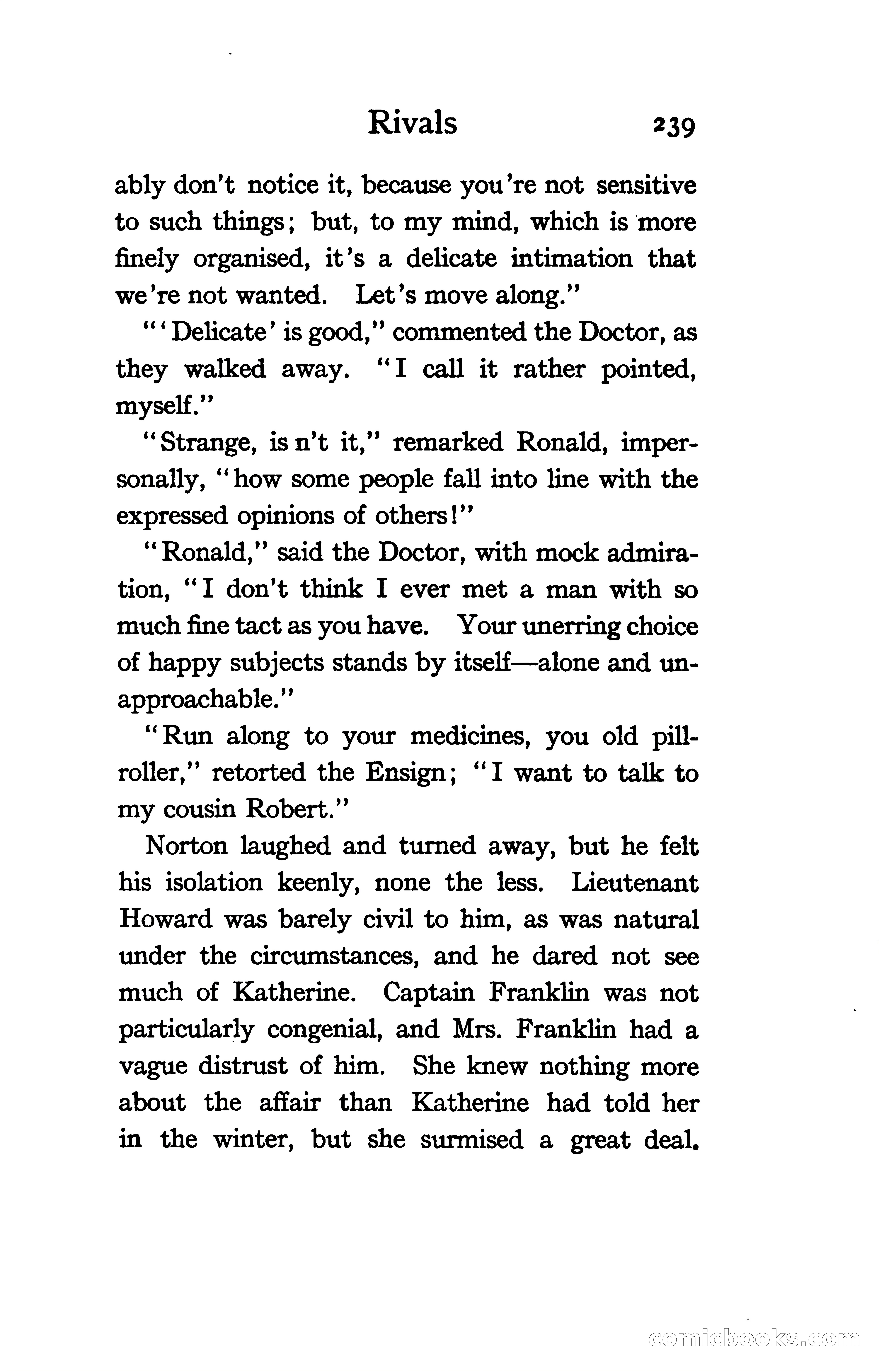 Rivals 239

ably don't notice it, because you're not sensitive to such things; but, to my mind, which is more finely organised, it's a delicate intimation that we're not wanted. Let's move along."

"'Delicate' is good," commented the Doctor, as they walked away. "I call it rather pointed, myself."

"Strange, is n't it," remarked Ronald, impersonally, "how some people fall into line with the expressed opinions of others!"

"Ronald," said the Doctor, with mock admiration, "I don't think I ever met a man with so much fine tact as you have. Your unerring choice of happy subjects stands by itself—alone and unapproachable."

"Run along to your medicines, you old pill-roller," retorted the Ensign; "I want to talk to my cousin Robert."

Norton laughed and turned away, but he felt his isolation keenly, none the less. Lieutenant Howard was barely civil to him, as was natural under the circumstances, and he dared not see much of Katherine. Captain Franklin was not particularly congenial, and Mrs. Franklin had a vague distrust of him. She knew nothing more about the affair than Katherine had told her in the winter, but she surmised a great deal.

comicbooks.com